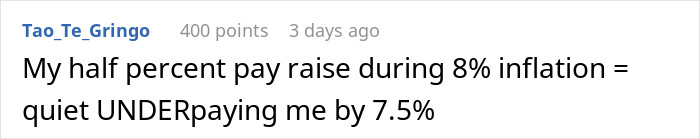 Tao_Te_Gringo 400 points 3 days ago

My half percent pay raise during 8% inflation = quiet UNDERpaying me by 7.5%